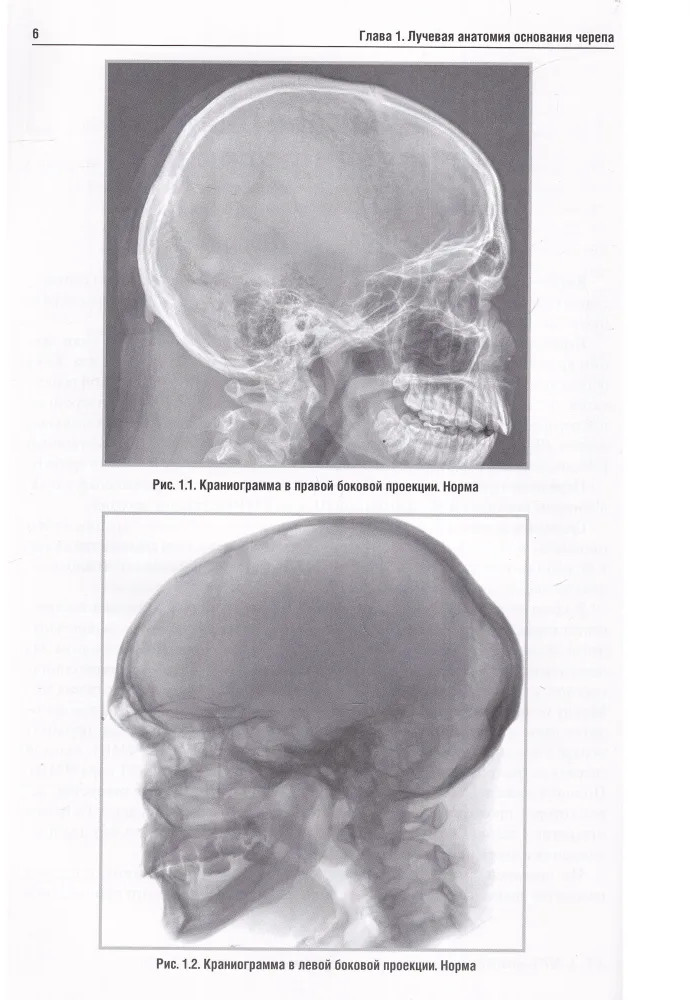 6 Глава 1. Лучевая анатомия основания черепа

Рис. 1.1. Краниограмма в правой боковой проекции. Норма

Рис. 1.2. Краниограмма в левой боковой проекции. Норма